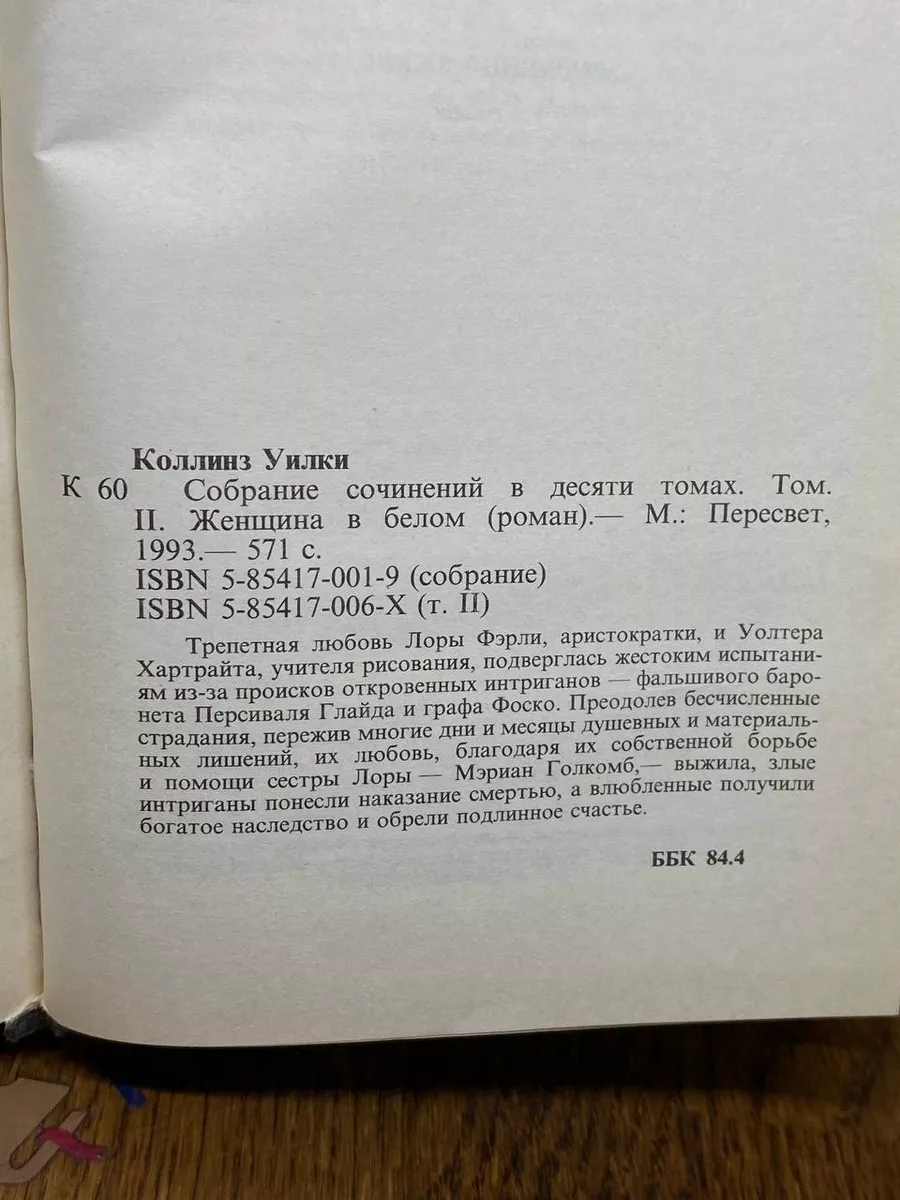 Коллинз Уилки
К 60 Собрание сочинений в десяти томах. Том. II. Женщина в белом (роман).— М.: Пересвет, 1993.— 571 с.
ISBN 5-85417-001-9 (собрание)
ISBN 5-85417-006-X (т. II)

Трепетная любовь Лоры Фэрли, аристократки, и Уолтера Хартрайта, учителя рисования, подверглась жестоким испытаниям из-за происков откровенных интриганов — фальшивого баронета Персиваля Глайда и графа Фоско. Преодолев бесчисленные страдания, пережив многие дни и месяцы душевных и материальных лишений, их любовь, благодаря их собственной борьбе и помощи сестры Лоры — Мэриан Голкомб,— выжила, злые интриганы понесли наказание смертью, а влюбленные получили богатое наследство и обрели подлинное счастье.

ББК 84.4